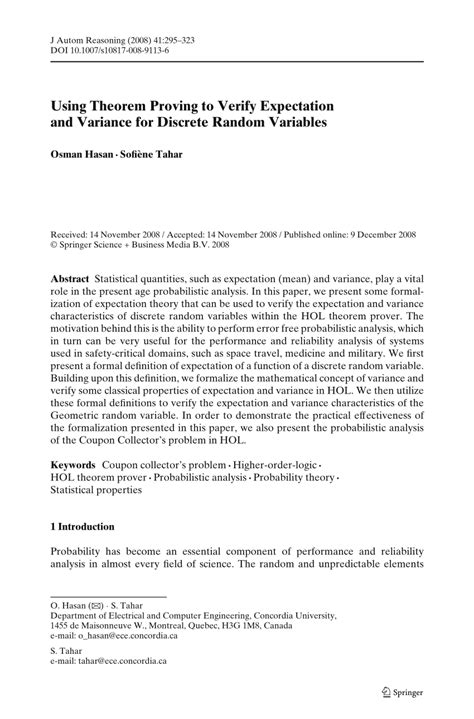 J Autom Reasoning (2008) 41:295–323
DOI 10.1007/s10817-008-9113-6

Using Theorem Proving to Verify Expectation and Variance for Discrete Random Variables

Osman Hasan · Sofiène Tahar

Received: 14 November 2008 / Accepted: 14 November 2008 / Published online: 9 December 2008
© Springer Science + Business Media B.V. 2008

Abstract Statistical quantities, such as expectation (mean) and variance, play a vital role in the present age probabilistic analysis. In this paper, we present some formalization of expectation theory that can be used to verify the expectation and variance characteristics of discrete random variables within the HOL theorem prover. The motivation behind this is the ability to perform error free probabilistic analysis, which in turn can be very useful for the performance and reliability analysis of systems used in safety-critical domains, such as space travel, medicine and military. We first present a formal definition of expectation of a function of a discrete random variable. Building upon this definition, we formalize the mathematical concept of variance and verify some classical properties of expectation and variance in HOL. We then utilize these formal definitions to verify the expectation and variance characteristics of the Geometric random variable. In order to demonstrate the practical effectiveness of the formalization presented in this paper, we also present the probabilistic analysis of the Coupon Collector's problem in HOL.

Keywords Coupon collector's problem · Higher-order-logic · HOL theorem prover · Probabilistic analysis · Probability theory · Statistical properties

1 Introduction

Probability has become an essential component of performance and reliability analysis in almost every field of science. The random and unpredictable elements

O. Hasan (✉) · S. Tahar
Department of Electrical and Computer Engineering, Concordia University, 1455 de Maisonneuve W., Montreal, Quebec, H3G 1M8, Canada
e-mail: o_hasan@ece.concordia.ca

S. Tahar
e-mail: tahar@ece.concordia.ca

Springer